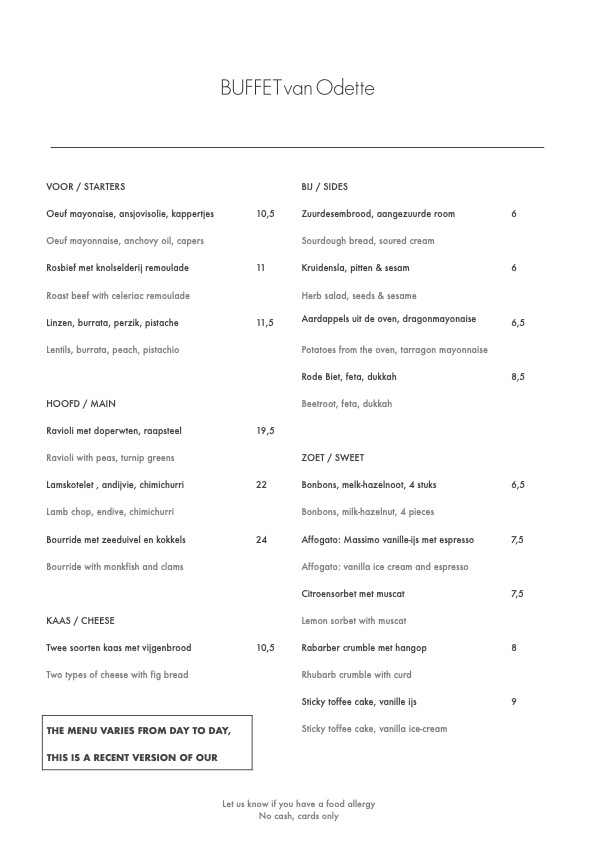 BUFFET van Odette

VOOR / STARTERS

Oeuf mayonaise, ansjovisolie, kappertjes 10,5

Oeuf mayonnaise, anchovy oil, capers

Rosbief met knolselderij remoulade 11

Roast beef with celeriac remoulade

Linzen, burrata, perzik, pistache 11,5

Lentils, burrata, peach, pistachio

HOOFD / MAIN

Ravioli met doperwten, raapsteel 19,5

Ravioli with peas, turnip greens

Lamskotelet , andijvie, chimichurri 22

Lamb chop, endive, chimichurri

Bourride met zeeduivel en kokkels 24

Bourride with monkfish and clams

KAAS / CHEESE

Twee soorten kaas met vijgenbrood 10,5

Two types of cheese with fig bread

THE MENU VARIES FROM DAY TO DAY,

THIS IS A RECENT VERSION OF OUR

BIJ / SIDES

Zuurdesembrood, aangezuurde room 6

Sourdough bread, soured cream

Kruidensla, pitten & sesam 6

Herb salad, seeds & sesame

Aardappels uit de oven, dragonmayonaise 6,5

Potatoes from the oven, tarragon mayonnaise

Rode Biet, feta, dukkah 8,5

Beetroot, feta, dukkah

ZOET / SWEET

Bonbons, melk-hazelnoot, 4 stuks 6,5

Bonbons, milk-hazelnut, 4 pieces

Affogato: Massimo vanille-ijs met espresso 7,5

Affogato: vanilla ice cream and espresso

Citroensorbet met muscat 7,5

Lemon sorbet with muscat

Rabarber crumble met hangop 8

Rhubarb crumble with curd

Sticky toffee cake, vanille ijs 9

Sticky toffee cake, vanilla ice-cream

Let us know if you have a food allergy
No cash, cards only